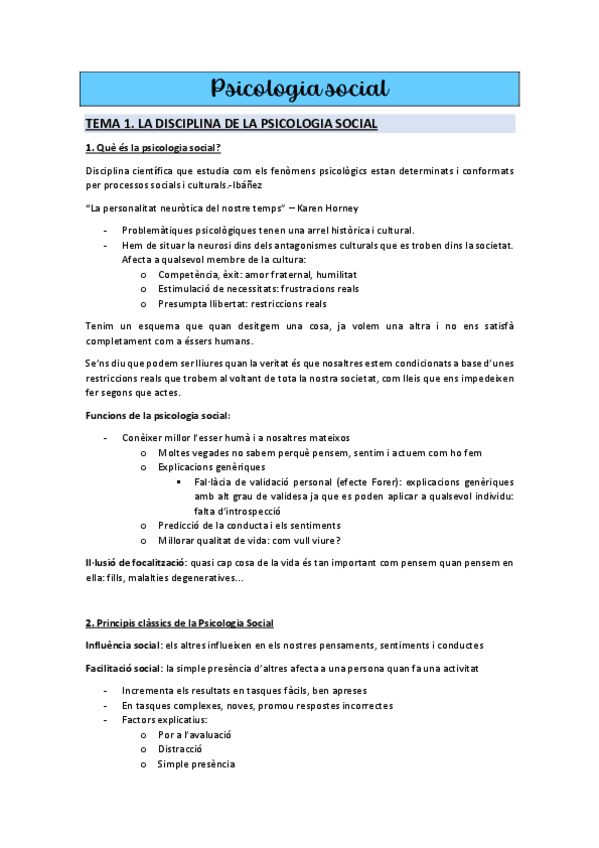 Psicologia social

TEMA 1. LA DISCIPLINA DE LA PSICOLOGIA SOCIAL

1. Què és la psicologia social?

Disciplina científica que estudia com els fenòmens psicològics estan determinats i conformats per processos socials i culturals.-Ibáñez

"La personalitat neuròtica del nostre temps" – Karen Horney

- Problemàtiques psicològiques tenen una arrel històrica i cultural.
- Hem de situar la neurosi dins dels antagonismes culturals que es troben dins la societat. Afecta a qualsevol membre de la cultura:
  o Competència, èxit: amor fraternal, humilitat
  o Estimulació de necessitats: frustracions reals
  o Presumpta llibertat: restriccions reals

Tenim un esquema que quan desitgem una cosa, ja volem una altra i no ens satisfà completament com a éssers humans.

Se'ns diu que podem ser lliures quan la veritat és que nosaltres estem condicionats a base d'unes restriccions reals que trobem al voltant de tota la nostra societat, com lleis que ens impedeixen fer segons que actes.

Funcions de la psicologia social:

- Conèixer millor l'esser humà i a nosaltres mateixos
  o Moltes vegades no sabem perquè pensem, sentim i actuem com ho fem
  o Explicacions genèriques
    ▪ Fal·làcia de validació personal (efecte Forer): explicacions genèriques amb alt grau de validesa ja que es poden aplicar a qualsevol individu: falta d'introspecció
  o Predicció de la conducta i els sentiments
  o Millorar qualitat de vida: com vull viure?

Il·lusió de focalització: quasi cap cosa de la vida és tan important com pensem quan pensem en ella: fills, malalties degeneratives...

2. Principis clàssics de la Psicologia Social

Influència social: els altres influeixen en els nostres pensaments, sentiments i conductes

Facilitació social: la simple presència d'altres afecta a una persona quan fa una activitat

- Incrementa els resultats en tasques fàcils, ben apreses
- En tasques complexes, noves, promou respostes incorrectes
- Factors explicatius:
  o Por a l'avaluació
  o Distracció
  o Simple presència